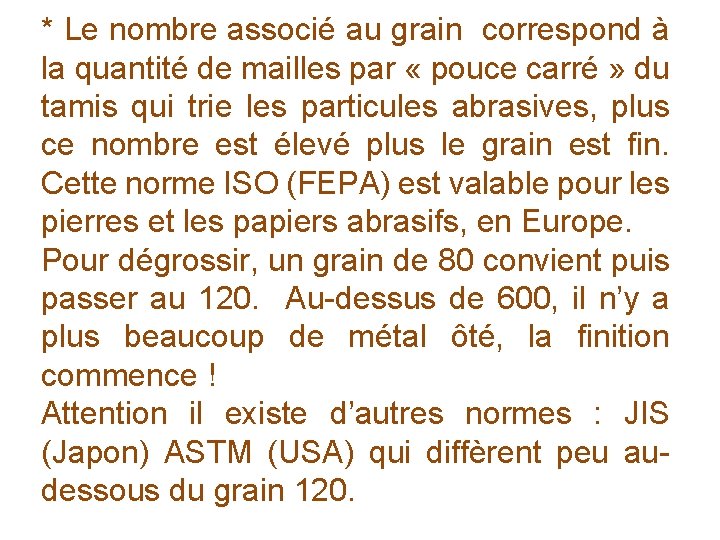 * Le nombre associé au grain correspond à la quantité de mailles par « pouce carré » du tamis qui trie les particules abrasives, plus ce nombre est élevé plus le grain est fin. Cette norme ISO (FEPA) est valable pour les pierres et les papiers abrasifs, en Europe.
Pour dégrossir, un grain de 80 convient puis passer au 120. Au-dessus de 600, il n'y a plus beaucoup de métal ôté, la finition commence !
Attention il existe d'autres normes : JIS (Japon) ASTM (USA) qui diffèrent peu au-dessous du grain 120.